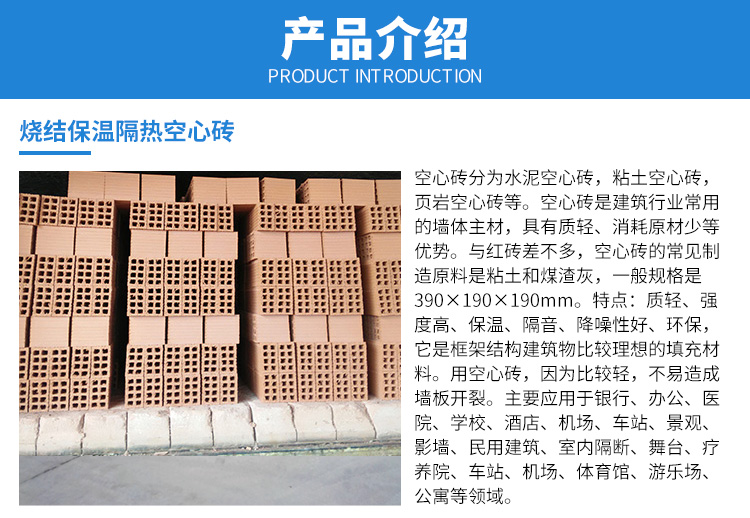 产品介绍
PRODUCT INTRODUCTION

烧结保温隔热空心砖

空心砖分为水泥空心砖，粘土空心砖，页岩空心砖等。空心砖是建筑行业常用的墙体主材，具有质轻、消耗原材少等优势。与红砖差不多，空心砖的常见制造原料是粘土和煤渣灰，一般规格是390×190×190mm。特点：质轻、强度高、保温、隔音、降噪性好、环保，它是框架结构建筑物比较理想的填充材料。用空心砖，因为比较轻，不易造成墙板开裂。主要应用于银行、办公、医院、学校、酒店、机场、车站、景观、影墙、民用建筑、室内隔断、舞台、疗养院、车站、机场、体育馆、游乐场、公寓等领域。